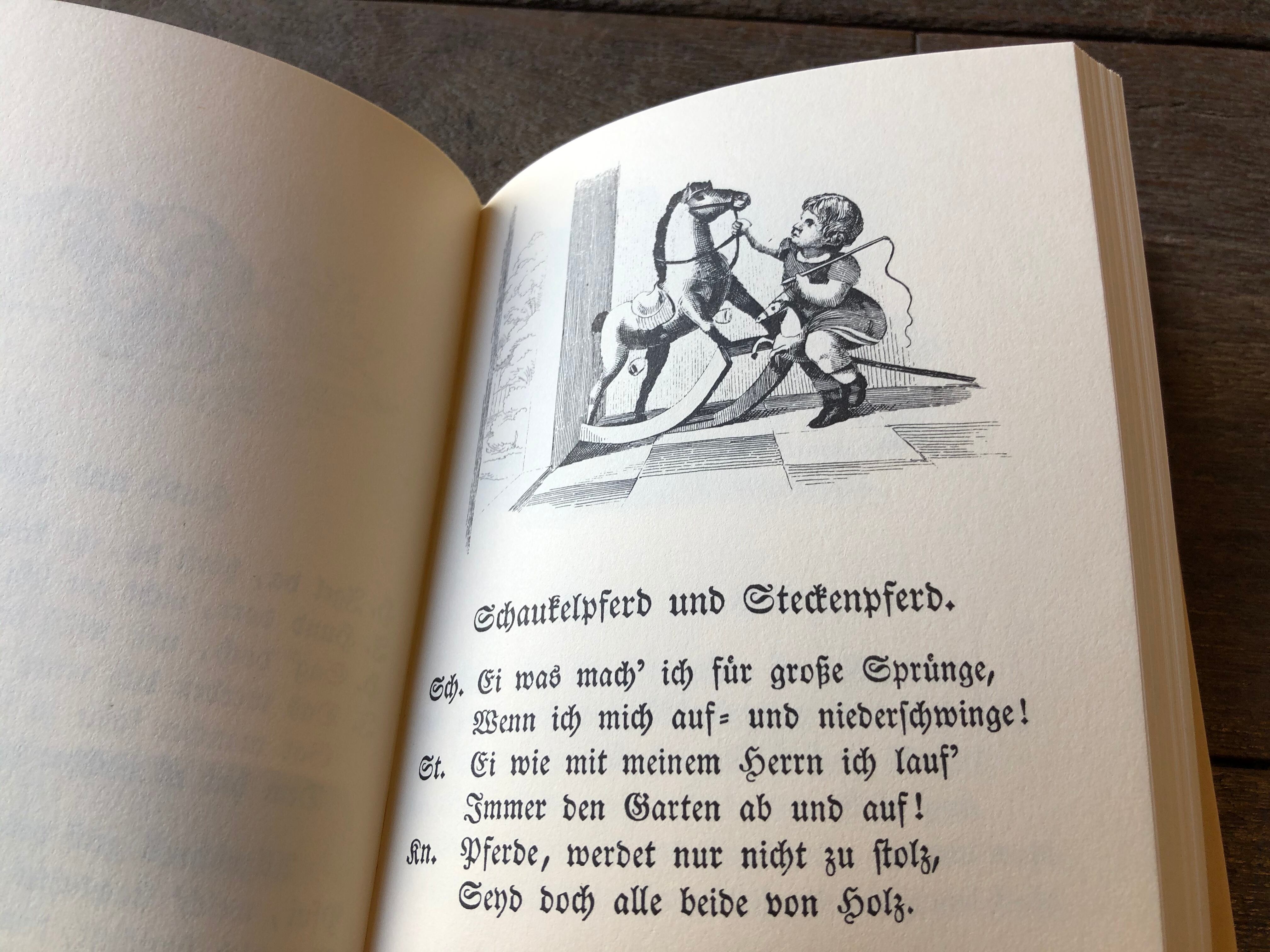 Schaukelpferd und Steckenpferd.

Sch. Ei was mach' ich für große Sprünge,
Wenn ich mich auf= und niederſchwinge!
St. Ei wie mit meinem Herrn ich lauf'
Immer den Garten ab und auf!
Kn. Pferde, werdet nur nicht zu ſtolz,
Seyd doch alle beide von Holz.